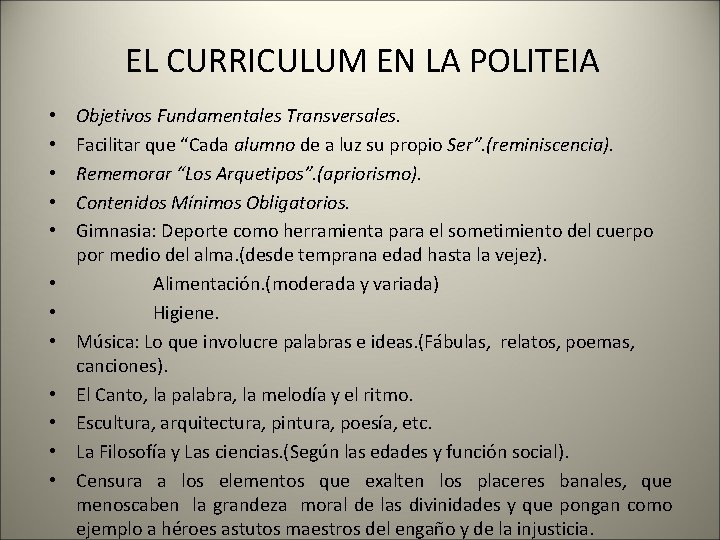 EL CURRICULUM EN LA POLITEIA

• Objetivos Fundamentales Transversales.
• Facilitar que “Cada alumno de a luz su propio Ser”.(reminiscencia).
• Rememorar “Los Arquetipos”.(apriorismo).
• Contenidos Mínimos Obligatorios.
• Gimnasia: Deporte como herramienta para el sometimiento del cuerpo por medio del alma.(desde temprana edad hasta la vejez).
• Alimentación.(moderada y variada)
• Higiene.
• Música: Lo que involucre palabras e ideas.(Fábulas, relatos, poemas, canciones).
• El Canto, la palabra, la melodía y el ritmo.
• Escultura, arquitectura, pintura, poesía, etc.
• La Filosofía y Las ciencias.(Según las edades y función social).
• Censura a los elementos que exalten los placeres banales, que menoscaben la grandeza moral de las divinidades y que pongan como ejemplo a héroes astutos maestros del engaño y de la injusticia.